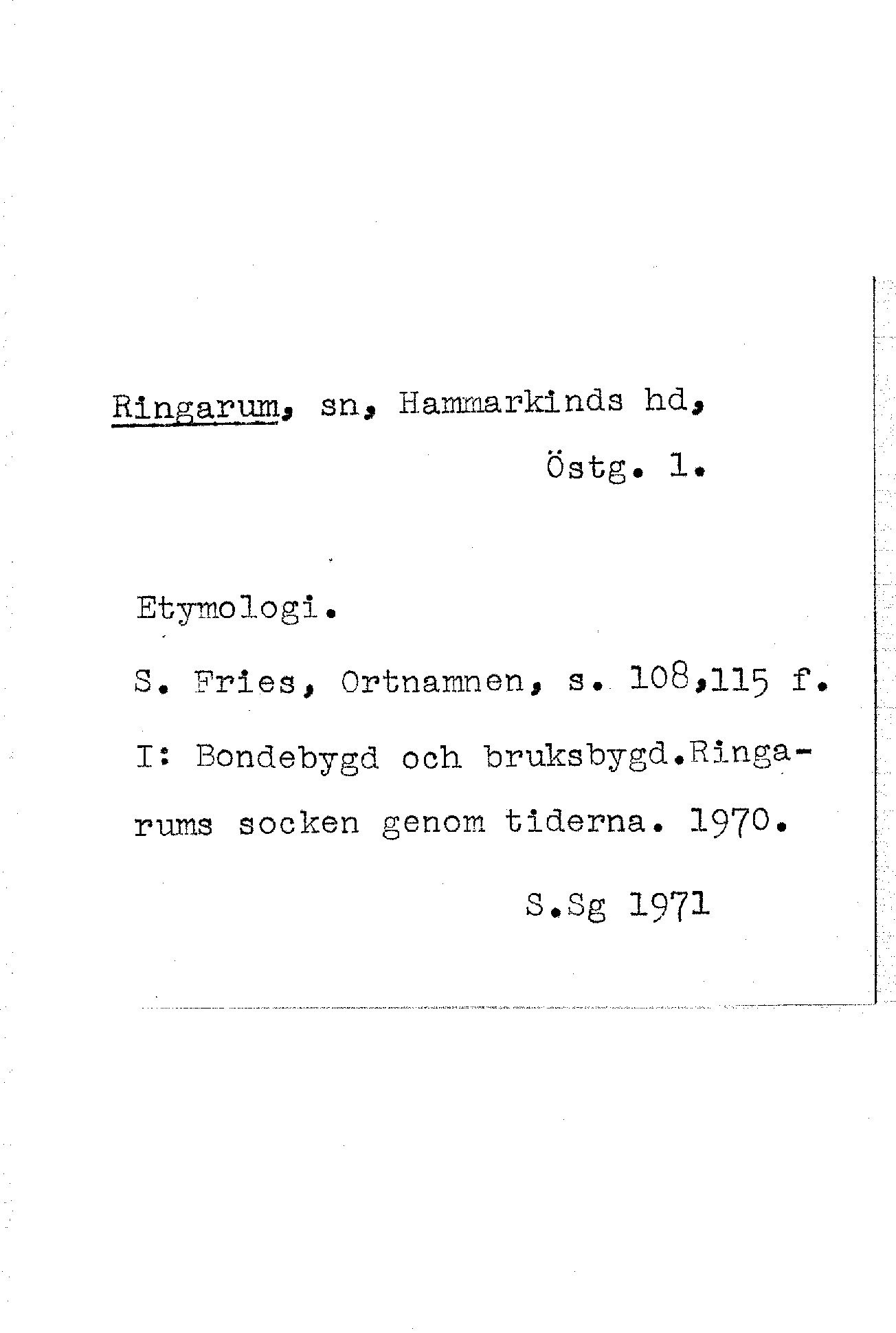 Ringarum, sn, Hammarkinds hd,

Östg. l.

Etymologi.

S. Fries, Ortnamnen, s. 108,115 f.

I: Bondebygd och bruksbygd.Ringarums socken genom tiderna. 1970.

S.Sg 1971